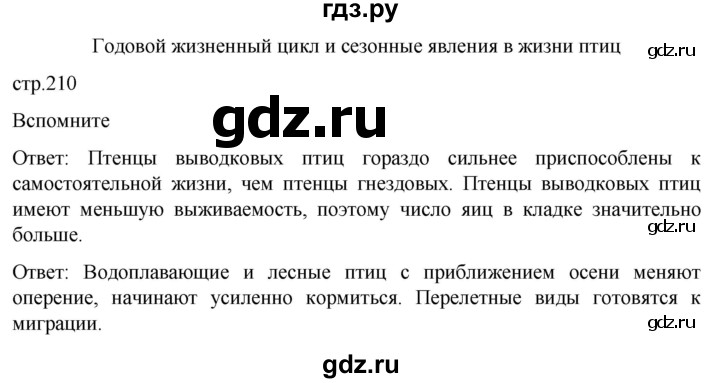 гдз.ру

Годовой жизненный цикл и сезонные явления в жизни птиц

gdz.ru

стр.210

Вспомните

gdz.ru

Ответ: Птенцы выводковых птиц гораздо сильнее приспособлены к самостоятельной жизни, чем птенцы гнездовых. Птенцы выводковых птиц имеют меньшую выживаемость, поэтому число яиц в кладке значительно больше.

gdz.ru

Ответ: Водоплавающие и лесные птиц с приближением осени меняют оперение, начинают усиленно кормиться. Перелетные виды готовятся к миграции.

gdz.ru

gdz.ru